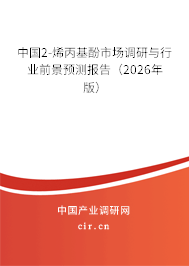 中国2-烯丙基酚市场调研与行业前景预测报告（2026年版）

中国产业调研网

cir.cn